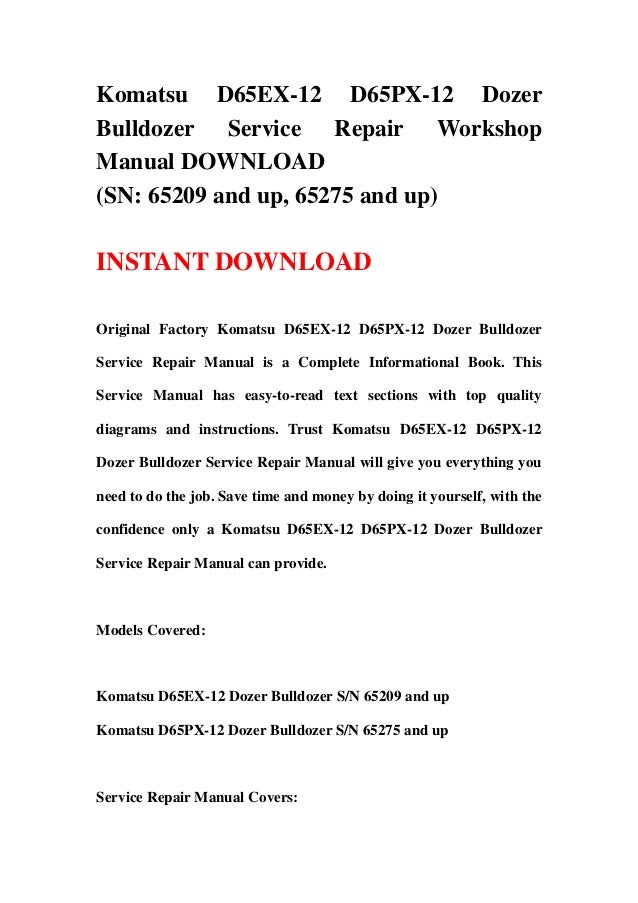 Komatsu D65EX-12 D65PX-12 Dozer Bulldozer Service Repair Workshop Manual DOWNLOAD
(SN: 65209 and up, 65275 and up)

INSTANT DOWNLOAD

Original Factory Komatsu D65EX-12 D65PX-12 Dozer Bulldozer Service Repair Manual is a Complete Informational Book. This Service Manual has easy-to-read text sections with top quality diagrams and instructions. Trust Komatsu D65EX-12 D65PX-12 Dozer Bulldozer Service Repair Manual will give you everything you need to do the job. Save time and money by doing it yourself, with the confidence only a Komatsu D65EX-12 D65PX-12 Dozer Bulldozer Service Repair Manual can provide.

Models Covered:

Komatsu D65EX-12 Dozer Bulldozer S/N 65209 and up
Komatsu D65PX-12 Dozer Bulldozer S/N 65275 and up

Service Repair Manual Covers: